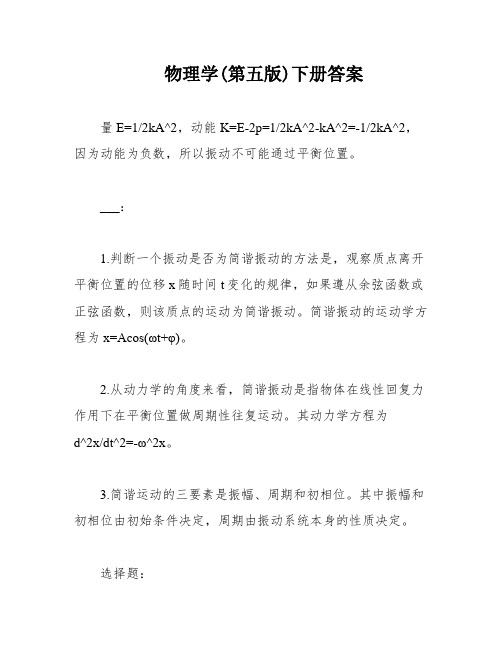 物理学(第五版)下册答案

量 E=1/2kA^2，动能 K=E-2p=1/2kA^2-kA^2=-1/2kA^2，因为动能为负数，所以振动不可能通过平衡位置。

___:

1.判断一个振动是否为简谐振动的方法是，观察质点离开平衡位置的位移 x 随时间 t 变化的规律，如果遵从余弦函数或正弦函数，则该质点的运动为简谐振动。简谐振动的运动学方程为 x=Acos(ωt+φ)。

2.从动力学的角度来看，简谐振动是指物体在线性回复力作用下在平衡位置做周期性往复运动。其动力学方程为 d^2x/dt^2=-ω^2x。

3.简谐运动的三要素是振幅、周期和初相位。其中振幅和初相位由初始条件决定，周期由振动系统本身的性质决定。

选择题：